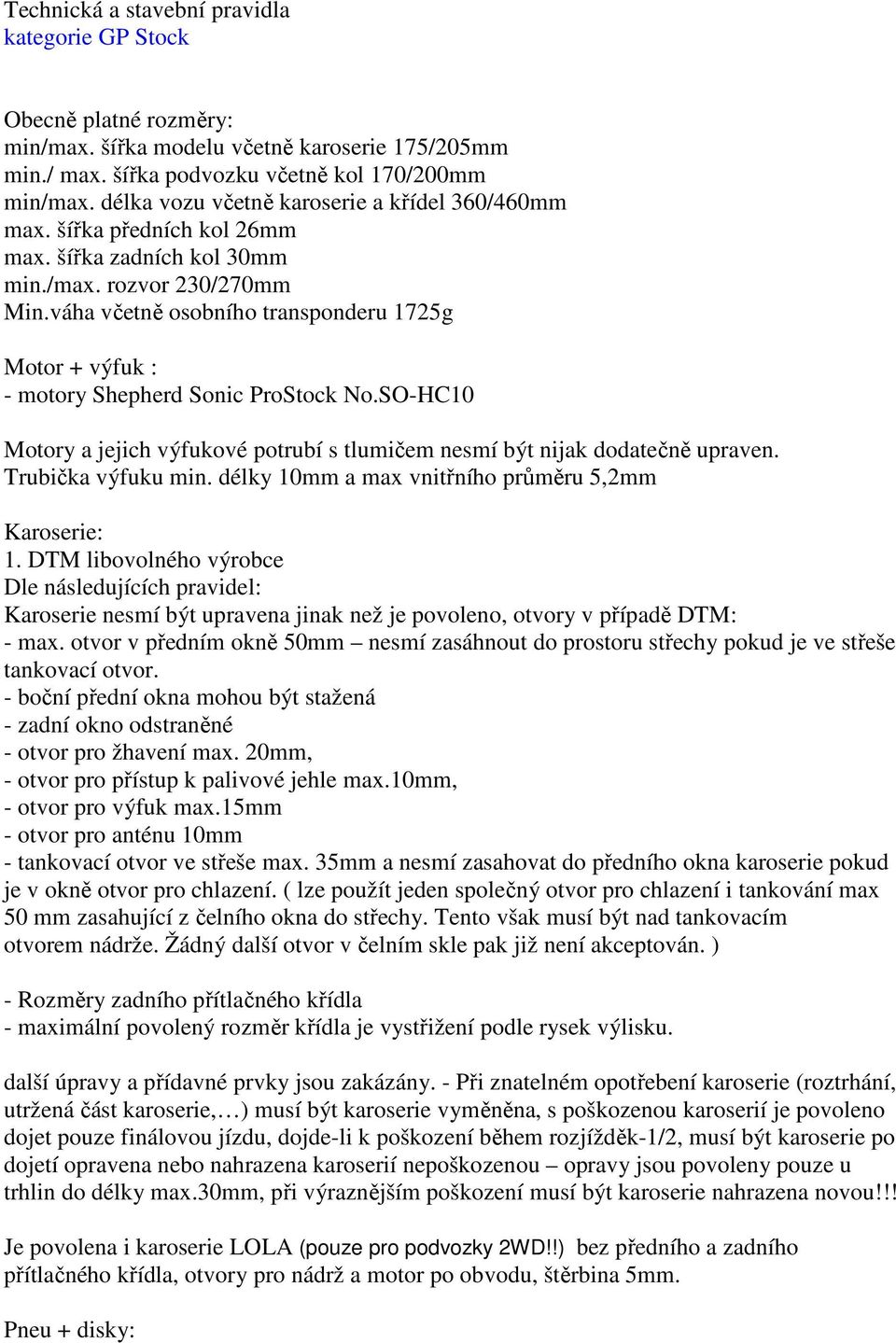 Technická a stavební pravidla
kategorie GP Stock

Obecně platné rozměry:
min/max. šířka modelu včetně karoserie 175/205mm
min./ max. šířka podvozku včetně kol 170/200mm
min/max. délka vozu včetně karoserie a křídel 360/460mm
max. šířka předních kol 26mm
max. šířka zadních kol 30mm
min./max. rozvor 230/270mm
Min.váha včetně osobního transponderu 1725g

Motor + výfuk :
- motory Shepherd Sonic ProStock No.SO-HC10

Motory a jejich výfukové potrubí s tlumičem nesmí být nijak dodatečně upraven. Trubička výfuku min. délky 10mm a max vnitřního průměru 5,2mm

Karoserie:
1. DTM libovolného výrobce
Dle následujících pravidel:
Karoserie nesmí být upravena jinak než je povoleno, otvory v případě DTM:
- max. otvor v předním okně 50mm – nesmí zasáhnout do prostoru střechy pokud je ve střeše tankovací otvor.
- boční přední okna mohou být stažená
- zadní okno odstraněné
- otvor pro žhavení max. 20mm,
- otvor pro přístup k palivové jehle max.10mm,
- otvor pro výfuk max.15mm
- otvor pro anténu 10mm
- tankovací otvor ve střeše max. 35mm a nesmí zasahovat do předního okna karoserie pokud je v okně otvor pro chlazení. ( lze použít jeden společný otvor pro chlazení i tankování max 50 mm zasahující z čelního okna do střechy. Tento však musí být nad tankovacím otvorem nádrže. Žádný další otvor v čelním skle pak již není akceptován. )

- Rozměry zadního přítlačného křídla
- maximální povolený rozměr křídla je vystřižení podle rysek výlisku.

další úpravy a přídavné prvky jsou zakázány. - Při znatelném opotřebení karoserie (roztrhání, utržená část karoserie,…) musí být karoserie vyměněna, s poškozenou karoserií je povoleno dojet pouze finálovou jízdu, dojde-li k poškození během rozjížděk-1/2, musí být karoserie po dojetí opravena nebo nahrazena karoserií nepoškozenou – opravy jsou povoleny pouze u trhlin do délky max.30mm, při výraznějším poškození musí být karoserie nahrazena novou!!!

Je povolena i karoserie LOLA (pouze pro podvozky 2WD!!) bez předního a zadního přítlačného křídla, otvory pro nádrž a motor po obvodu, štěrbina 5mm.

Pneu + disky: